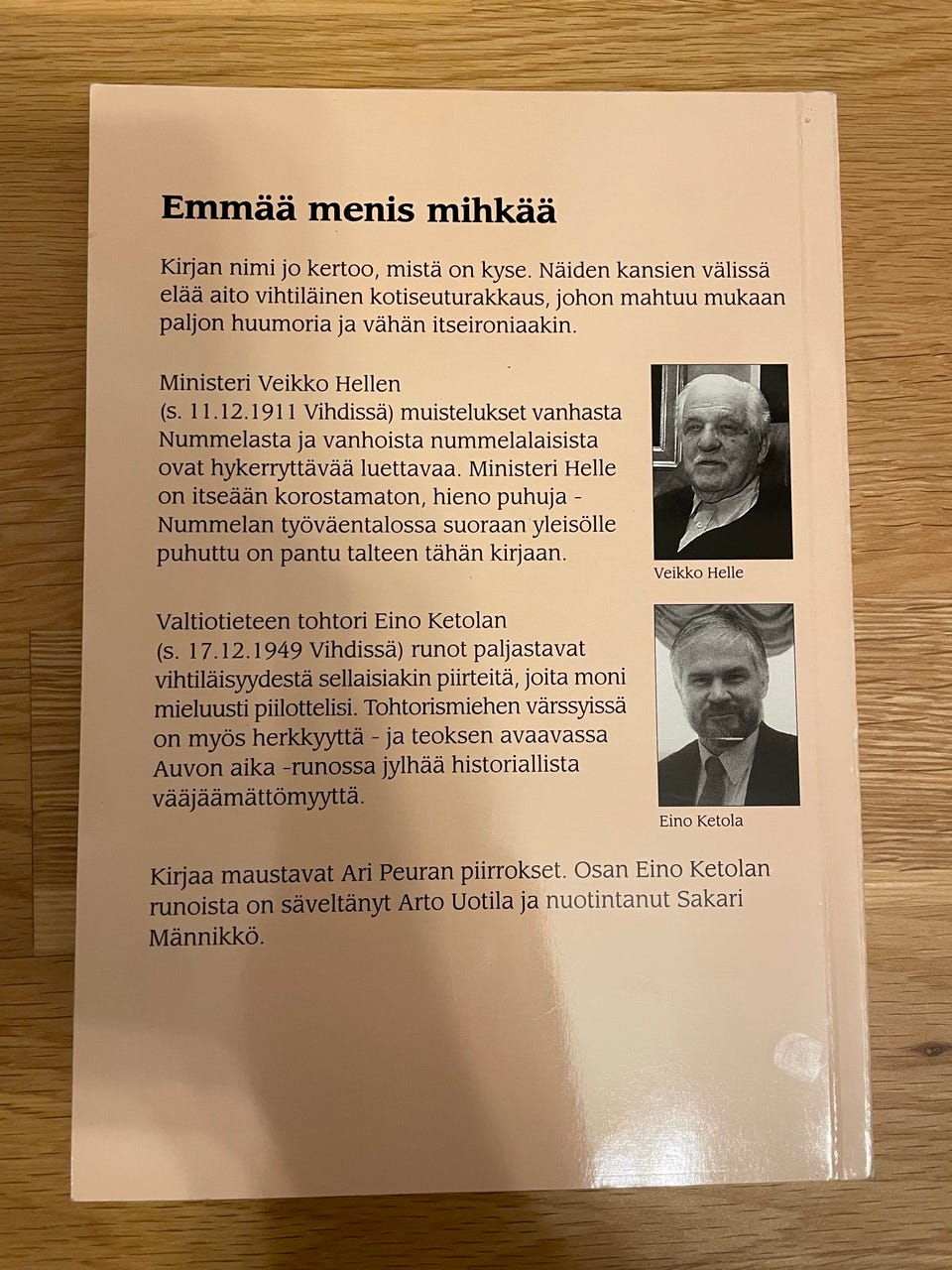 Emmää menis mihkää

Kirjan nimi jo kertoo, mistä on kyse. Näiden kansien välissä elää aito vihtiläinen kotiseuturakkaus, johon mahtuu mukaan paljon huumoria ja vähän itseironiaakin.

Ministeri Veikko Hellen (s. 11.12.1911 Vihdissä) muistelukset vanhasta Nummelasta ja vanhoista nummelalaisista ovat hykerryttävää luettavaa. Ministeri Helle on itseään korostamaton, hieno puhuja - Nummelan työväentalossa suoraan yleisölle puhuttu on pantu talteen tähän kirjaan.

Veikko Helle

Valtiotieteen tohtori Eino Ketolan (s. 17.12.1949 Vihdissä) runot paljastavat vihtiläisyydestä sellaisiakin piirteitä, joita moni mieluusti piilottelisi. Tohtorismiehen värssyissä on myös herkkyyttä - ja teoksen avaavassa Auvon aika -runossa jylhää historiallista vääjäämättömyyttä.

Eino Ketola

Kirjaa maustavat Ari Peuran piirrokset. Osan Eino Ketolan runoista on säveltänyt Arto Uotila ja nuotintanut Sakari Männikkö.